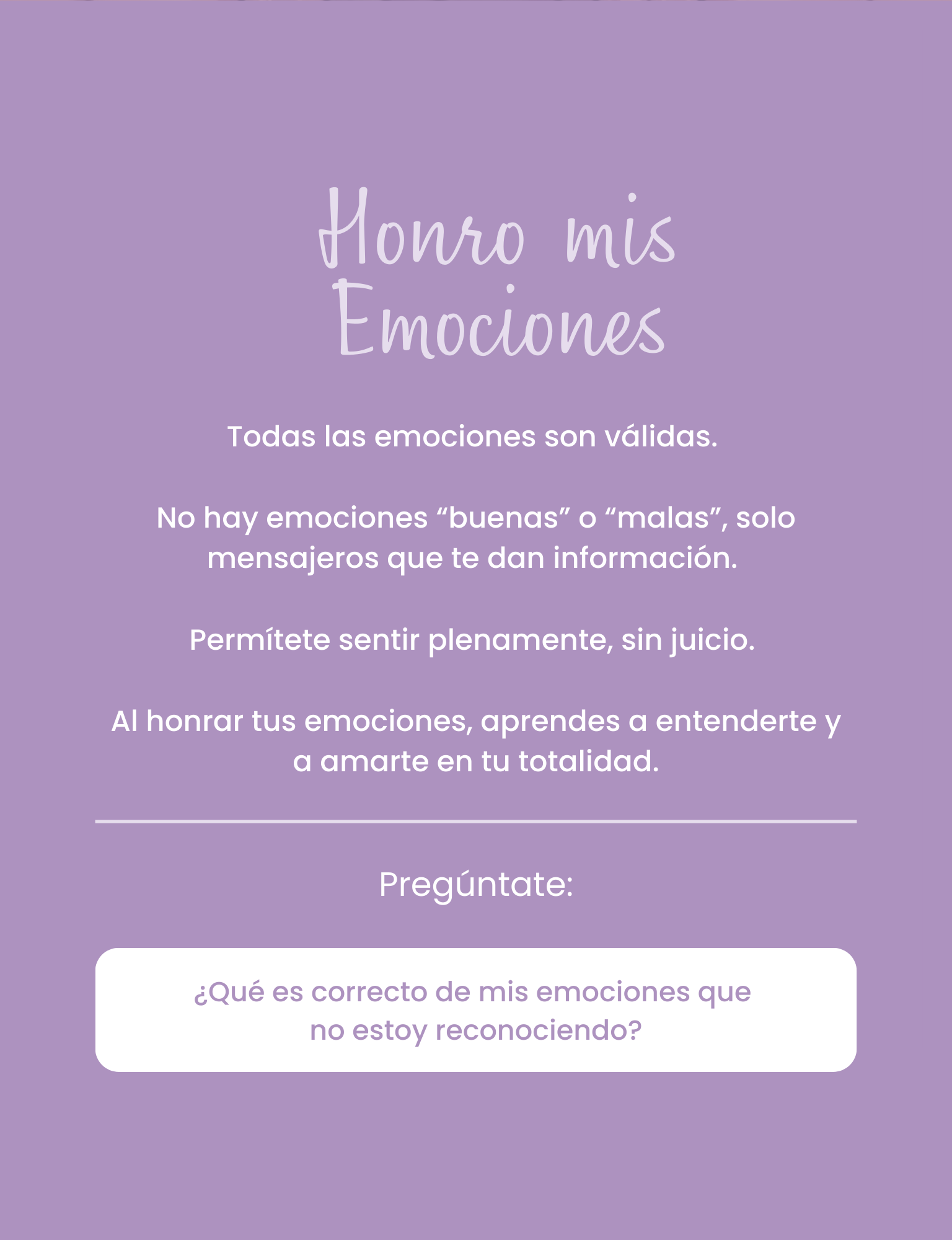 Honro mis
Emociones

Todas las emociones son válidas.

No hay emociones "buenas" o "malas", solo mensajeros que te dan información.

Permítete sentir plenamente, sin juicio.

Al honrar tus emociones, aprendes a entenderte y a amarte en tu totalidad.

Pregúntate:

¿Qué es correcto de mis emociones que no estoy reconociendo?